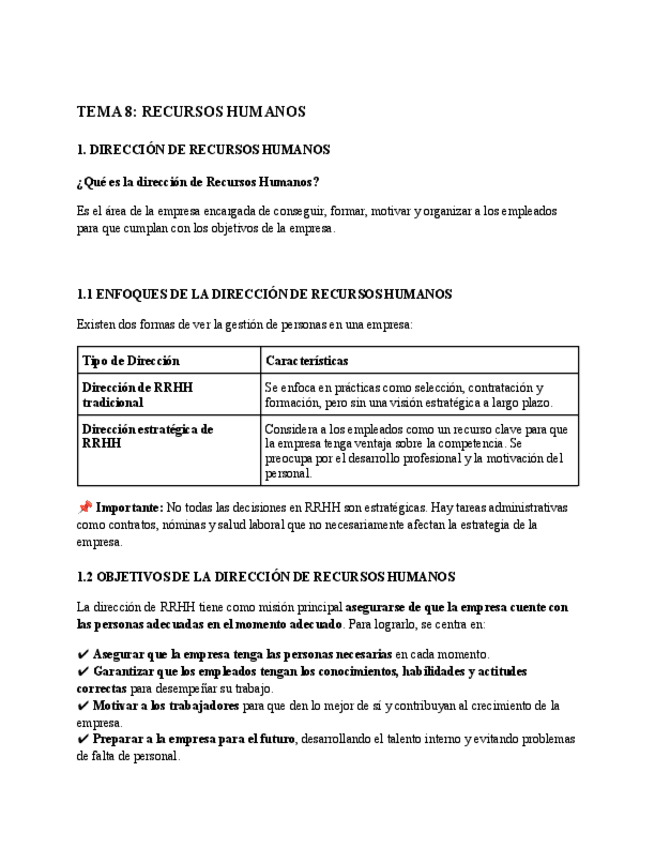 TEMA 8: RECURSOS HUMANOS

1. DIRECCIÓN DE RECURSOS HUMANOS

¿Qué es la dirección de Recursos Humanos?

Es el área de la empresa encargada de conseguir, formar, motivar y organizar a los empleados para que cumplan con los objetivos de la empresa.

1.1 ENFOQUES DE LA DIRECCIÓN DE RECURSOS HUMANOS

Existen dos formas de ver la gestión de personas en una empresa:

| Tipo de Dirección | Características |
|---|---|
| Dirección de RRHH tradicional | Se enfoca en prácticas como selección, contratación y formación, pero sin una visión estratégica a largo plazo. |
| Dirección estratégica de RRHH | Considera a los empleados como un recurso clave para que la empresa tenga ventaja sobre la competencia. Se preocupa por el desarrollo profesional y la motivación del personal. |

📌 Importante: No todas las decisiones en RRHH son estratégicas. Hay tareas administrativas como contratos, nóminas y salud laboral que no necesariamente afectan la estrategia de la empresa.

1.2 OBJETIVOS DE LA DIRECCIÓN DE RECURSOS HUMANOS

La dirección de RRHH tiene como misión principal asegurarse de que la empresa cuente con las personas adecuadas en el momento adecuado. Para lograrlo, se centra en:

✔ Asegurar que la empresa tenga las personas necesarias en cada momento.
✔ Garantizar que los empleados tengan los conocimientos, habilidades y actitudes correctas para desempeñar su trabajo.
✔ Motivar a los trabajadores para que den lo mejor de sí y contribuyan al crecimiento de la empresa.
✔ Preparar a la empresa para el futuro, desarrollando el talento interno y evitando problemas de falta de personal.